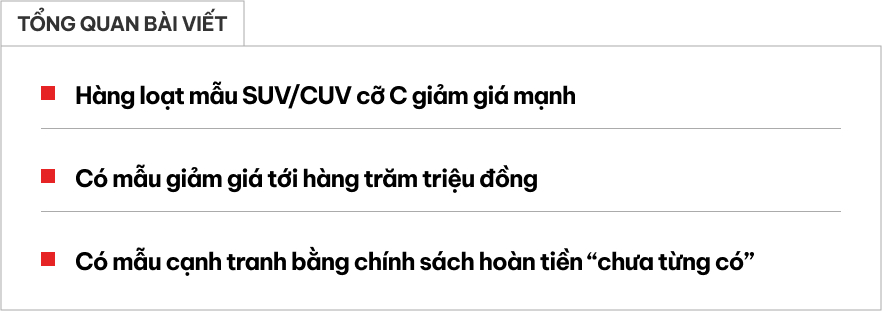 TỔNG QUAN BÀI VIẾT

Hàng loạt mẫu SUV/CUV cỡ C giảm giá mạnh

Có mẫu giảm giá tới hàng trăm triệu đồng

Có mẫu cạnh tranh bằng chính sách hoàn tiền “chưa từng có”